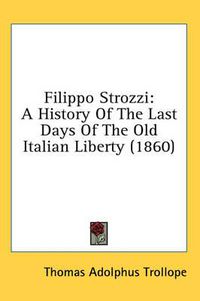 Filippo Strozzi:
A History Of The Last Days Of The Old Italian Liberty (1860)

Thomas Adolphus Trollope